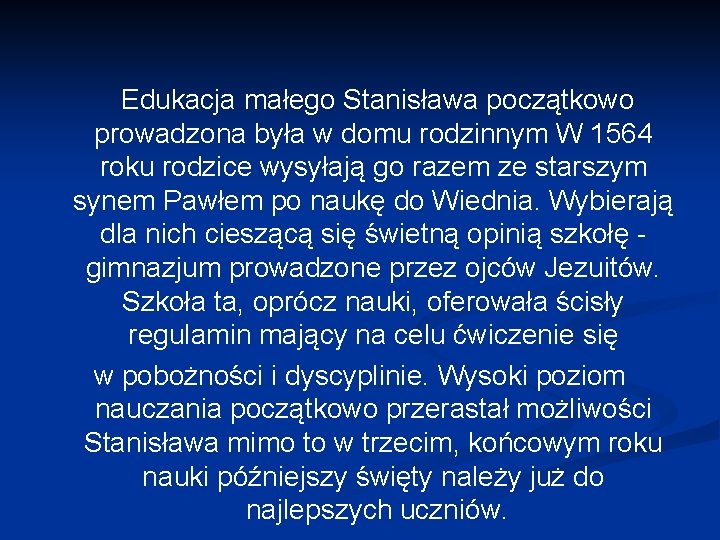 Edukacja małego Stanisława początkowo prowadzona była w domu rodzinnym W 1564 roku rodzice wysyłają go razem ze starszym synem Pawłem po naukę do Wiednia. Wybierają dla nich cieszącą się świetną opinią szkołę - gimnazjum prowadzone przez ojców Jezuitów. Szkoła ta, oprócz nauki, oferowała ścisły regulamin mający na celu ćwiczenie się

w pobożności i dyscyplinie. Wysoki poziom nauczania początkowo przerastał możliwości Stanisława mimo to w trzecim, końcowym roku nauki późniejszy święty należy już do najlepszych uczniów.